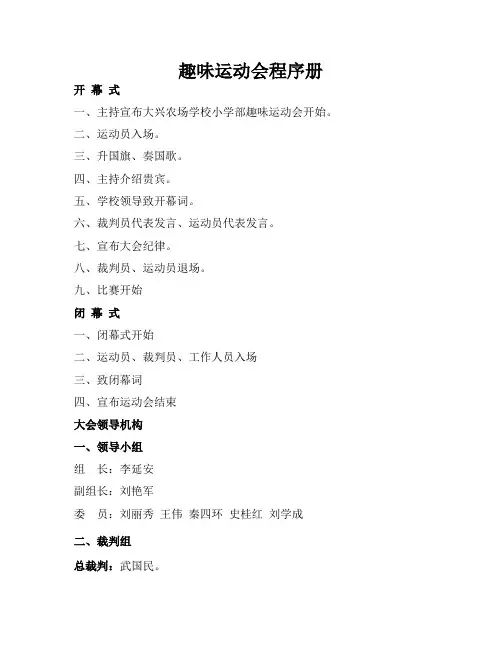 趣味运动会程序册

开 幕 式

一、主持宣布大兴农场学校小学部趣味运动会开始。

二、运动员入场。

三、升国旗、奏国歌。

四、主持介绍贵宾。

五、学校领导致开幕词。

六、裁判员代表发言、运动员代表发言。

七、宣布大会纪律。

八、裁判员、运动员退场。

九、比赛开始

闭 幕 式

一、闭幕式开始

二、运动员、裁判员、工作人员入场

三、致闭幕词

四、宣布运动会结束

大会领导机构

一、领导小组

组 长：李延安

副组长：刘艳军

委 员：刘丽秀 王伟 秦四环 史桂红 刘学成

二、裁判组

总裁判：武国民。